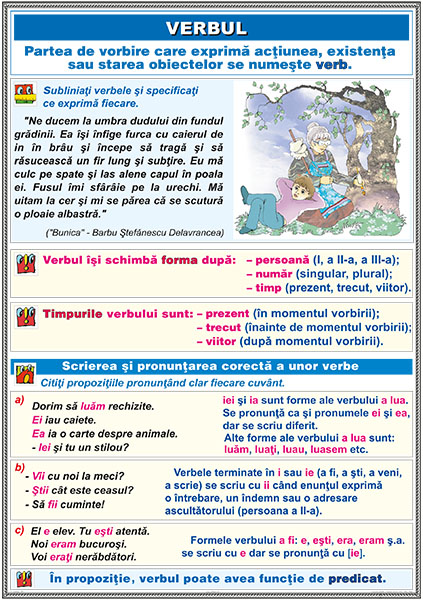 VERBUL

Partea de vorbire care exprimă acţiunea, existenţa sau starea obiectelor se numeşte verb.

Subliniaţi verbele şi specificaţi ce exprimă fiecare.

"Ne ducem la umbra dudului din fundul grădinii. Ea îşi înfige furca cu caierul de in în brâu şi începe să tragă şi să răsucească un fir lung şi subţire. Eu mă culc pe spate şi las alene capul în poala ei. Fusul îmi sfârâie pe la urechi. Mă uitam la cer şi mi se părea că se scutură o ploaie albastră."

("Bunica" - Barbu Ştefănescu Delavrancea)

Verbul îşi schimbă forma după: – persoană (I, a II-a, a III-a);
– număr (singular, plural);
– timp (prezent, trecut, viitor).

Timpurile verbului sunt: – prezent (în momentul vorbirii);
– trecut (înainte de momentul vorbirii);
– viitor (după momentul vorbirii).

Scrierea şi pronunţarea corectă a unor verbe

Citiţi propoziţiile pronunţând clar fiecare cuvânt.

a) Dorim să luăm rechizite.
Ei iau caiete.
Ea ia o carte despre animale.
- Iei şi tu un stilou?

iei şi ia sunt forme ale verbului a lua. Se pronunţă ca şi pronumele ei şi ea, dar se scriu diferit.
Alte forme ale verbului a lua sunt: luăm, luaţi, luau, luasem etc.

b) - Vii cu noi la meci?
- Ştii cât este ceasul?
- Să fii cuminte!

Verbele terminate în i sau ie (a fi, a şti, a veni, a scrie) se scriu cu ii când enunţul exprimă o întrebare, un îndemn sau o adresare ascultătorului (persoana a II-a).

c) El e elev. Tu eşti atentă.
Noi eram bucuroşi.
Voi eraţi nerăbdători.

Formele verbului a fi: e, eşti, era, eram ş.a. se scriu cu e dar se pronunţă cu [ie].

În propoziţie, verbul poate avea funcţie de predicat.